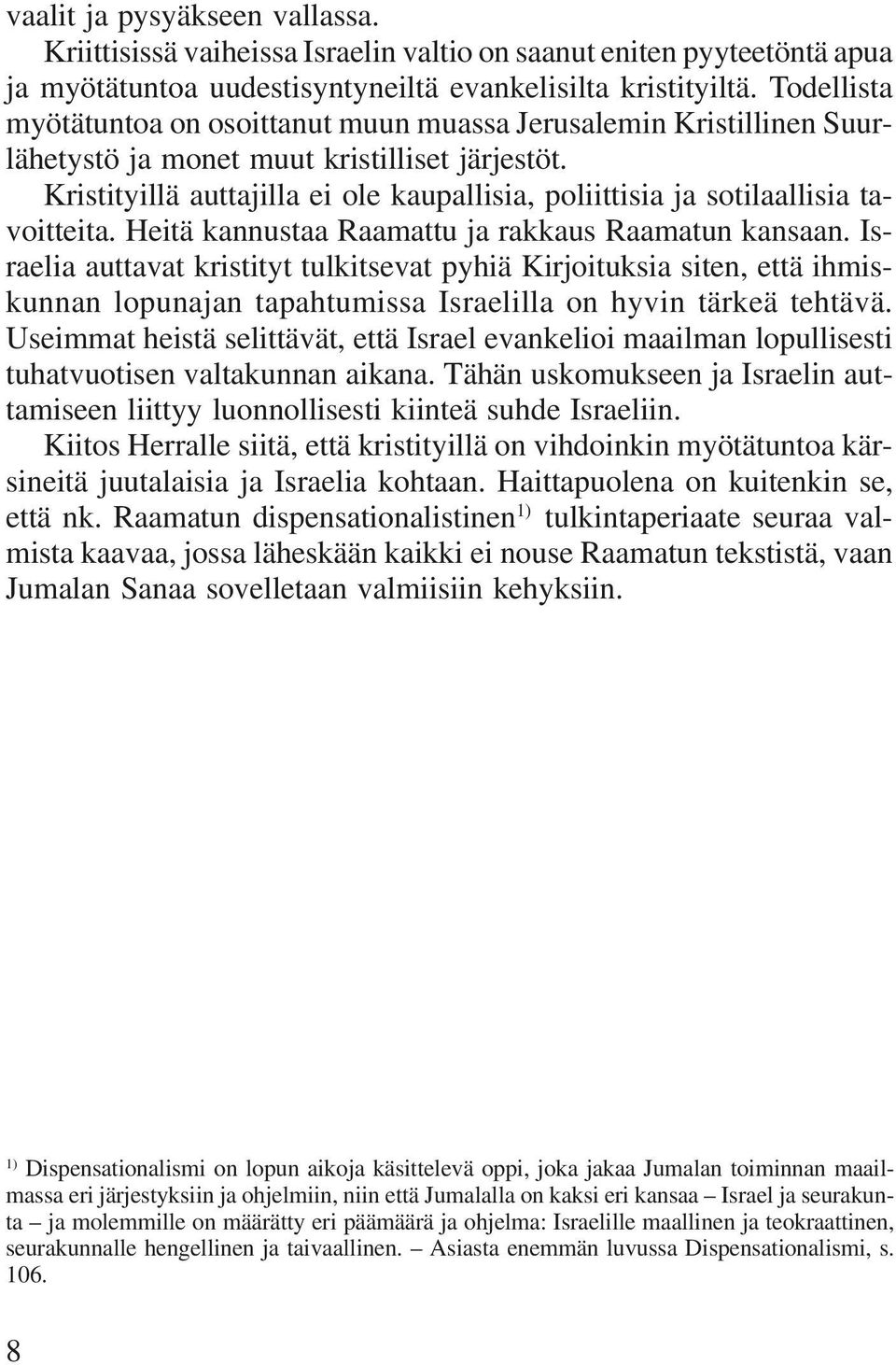 vaalit ja pysyäkseen vallassa.

Kriittisissä vaiheissa Israelin valtio on saanut eniten pyyteetöntä apua ja myötätuntoa uudestisyntyneiltä evankelisilta kristityiltä. Todellista myötätuntoa on osoittanut muun muassa Jerusalemin Kristillinen Suurlähetystö ja monet muut kristilliset järjestöt.

Kristityillä auttajilla ei ole kaupallisia, poliittisia ja sotilaallisia tavoitteita. Heitä kannustaa Raamattu ja rakkaus Raamatun kansaan. Israelia auttavat kristityt tulkitsevat pyhiä Kirjoituksia siten, että ihmiskunnan lopunajan tapahtumissa Israelilla on hyvin tärkeä tehtävä. Useimmat heistä selittävät, että Israel evankelioi maailman lopullisesti tuhatvuotisen valtakunnan aikana. Tähän uskomukseen ja Israelin auttamiseen liittyy luonnollisesti kiinteä suhde Israeliin.

Kiitos Herralle siitä, että kristityillä on vihdoinkin myötätuntoa kärsineitä juutalaisia ja Israelia kohtaan. Haittapuolena on kuitenkin se, että nk. Raamatun dispensationalistinen$^{1)}$ tulkintaperiaate seuraa valmista kaavaa, jossa läheskään kaikki ei nouse Raamatun tekstistä, vaan Jumalan Sanaa sovelletaan valmiisiin kehyksiin.

$^{1)}$ Dispensationalismi on lopun aikoja käsittelevä oppi, joka jakaa Jumalan toiminnan maailmassa eri järjestyksiin ja ohjelmiin, niin että Jumalalla on kaksi eri kansaa – Israel ja seurakunta – ja molemmille on määrätty eri päämäärä ja ohjelma: Israelille maallinen ja teokraattinen, seurakunnalle hengellinen ja taivaallinen. – Asiasta enemmän luvussa Dispensationalismi, s. 106.

8